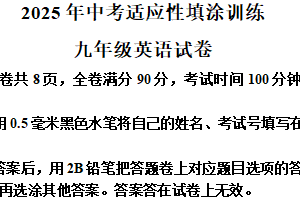 2025 年中考适应性填涂训练

九年级英语试卷

卷共 8 页，全卷满分 90 分，考试时间 100 分钟

用 0.5 毫米黑色水笔将自己的姓名、考试号填写在

答案后，用 2B 铅笔把答题卷上对应题目选项的答

再选涂其他答案。答案答在试卷上无效。